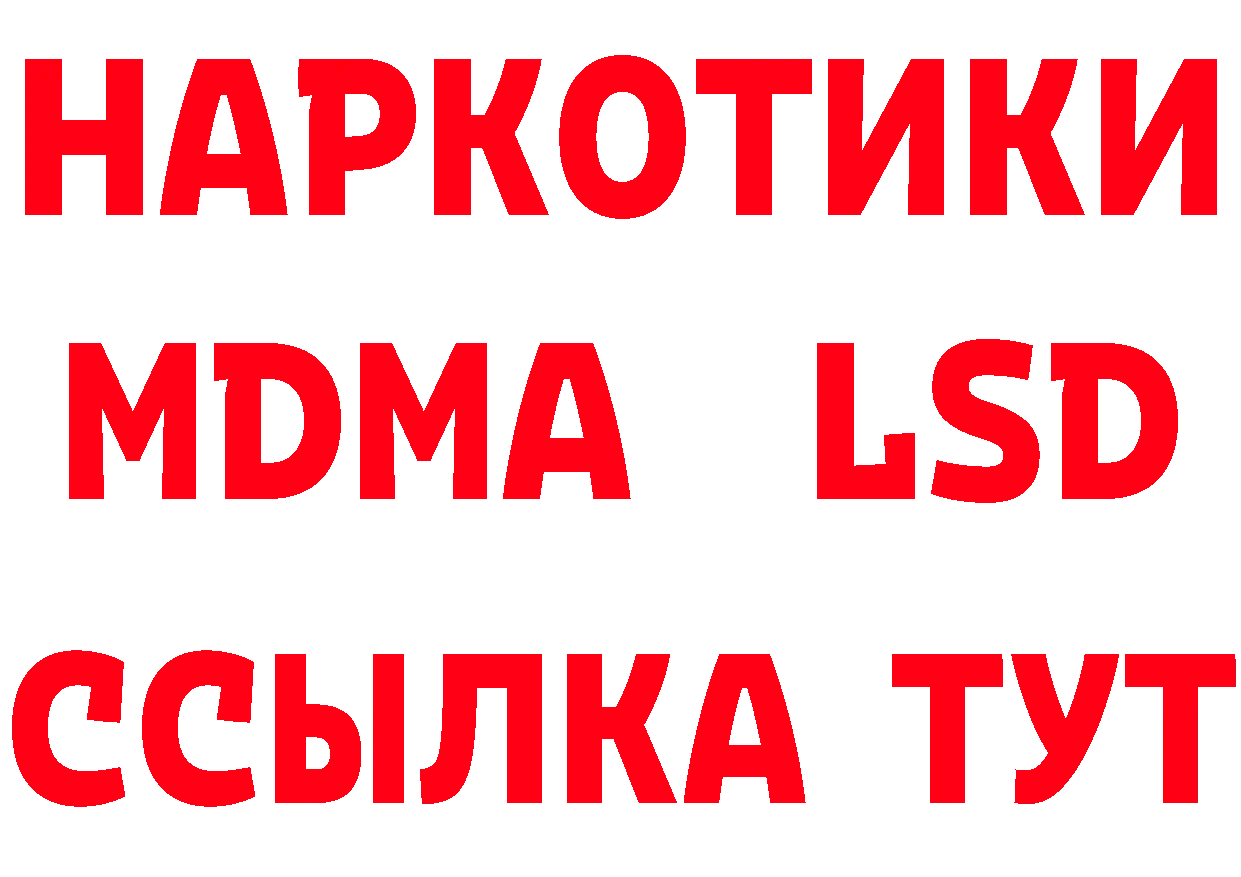 НАРКОТИКИ
MDMA LSD
ССЫЛКА ТУТ